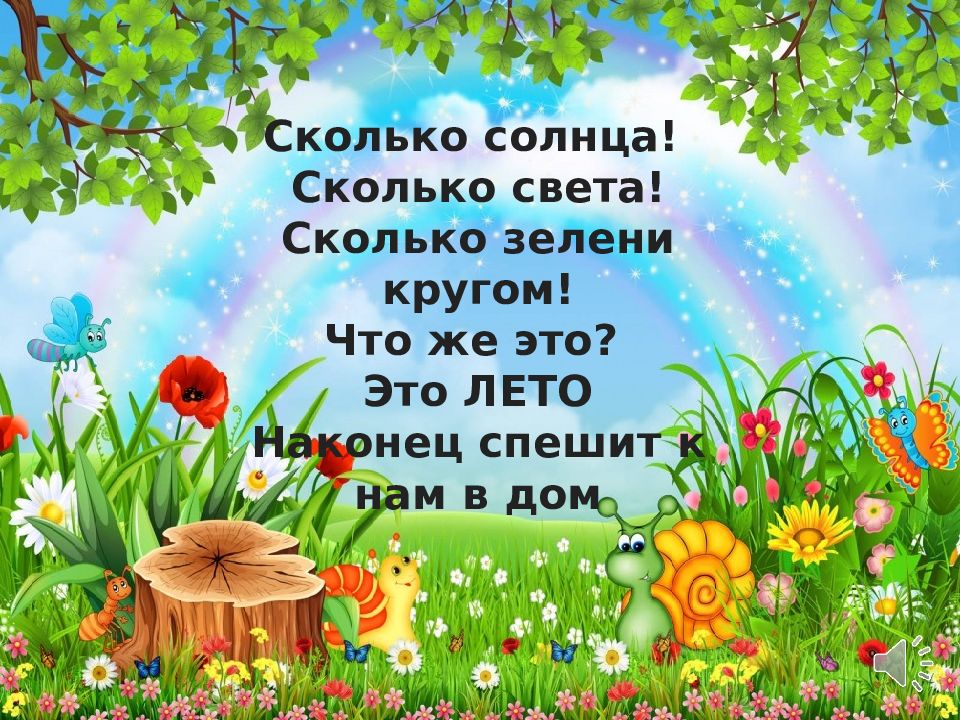 Сколько солнца!
Сколько света!
Сколько зелени кругом!
Что же это?
Это ЛЕТО
Наконец спешит к нам в дом